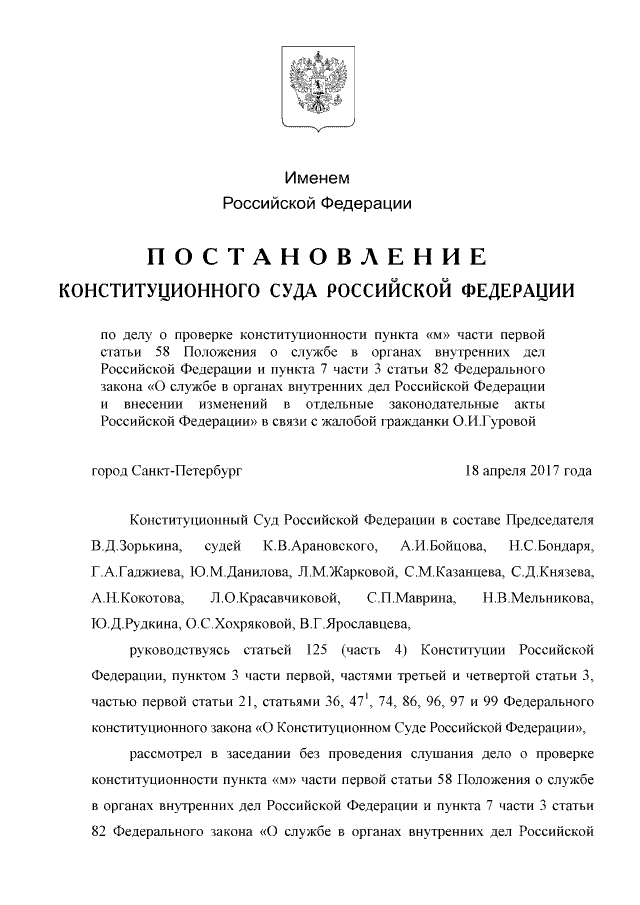 Именем
Российской Федерации

ПОСТАНОВЛЕНИЕ
КОНСТИТУЦИОННОГО СУДА РОССИЙСКОЙ ФЕДЕРАЦИИ

по делу о проверке конституционности пункта «м» части первой статьи 58 Положения о службе в органах внутренних дел Российской Федерации и пункта 7 части 3 статьи 82 Федерального закона «О службе в органах внутренних дел Российской Федерации и внесении изменений в отдельные законодательные акты Российской Федерации» в связи с жалобой гражданки О.И.Гуровой

город Санкт-Петербург 18 апреля 2017 года

Конституционный Суд Российской Федерации в составе Председателя В.Д.Зорькина, судей К.В.Арановского, А.И.Бойцова, Н.С.Бондаря, Г.А.Гаджиева, Ю.М.Данилова, Л.М.Жарковой, С.М.Казанцева, С.Д.Князева, А.Н.Кокотова, Л.О.Красавчиковой, С.П.Маврина, Н.В.Мельникова, Ю.Д.Рудкина, О.С.Хохряковой, В.Г.Ярославцева,

руководствуясь статьей 125 (часть 4) Конституции Российской Федерации, пунктом 3 части первой, частями третьей и четвертой статьи 3, частью первой статьи 21, статьями 36, $47^1$, 74, 86, 96, 97 и 99 Федерального конституционного закона «О Конституционном Суде Российской Федерации»,

рассмотрел в заседании без проведения слушания дело о проверке конституционности пункта «м» части первой статьи 58 Положения о службе в органах внутренних дел Российской Федерации и пункта 7 части 3 статьи 82 Федерального закона «О службе в органах внутренних дел Российской